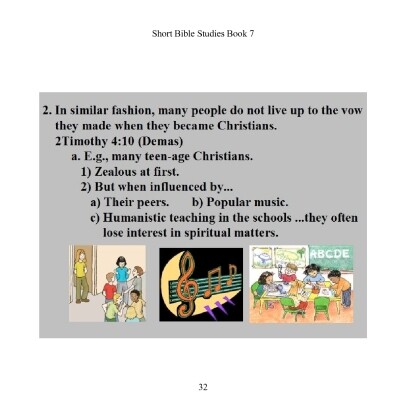 Short Bible Studies Book 7

2. In similar fashion, many people do not live up to the vow they made when they became Christians.
2Timothy 4:10 (Demas)
a. E.g., many teen-age Christians.
1) Zealous at first.
2) But when influenced by...
a) Their peers. b) Popular music.
c) Humanistic teaching in the schools ...they often lose interest in spiritual matters.

ABCDE

32